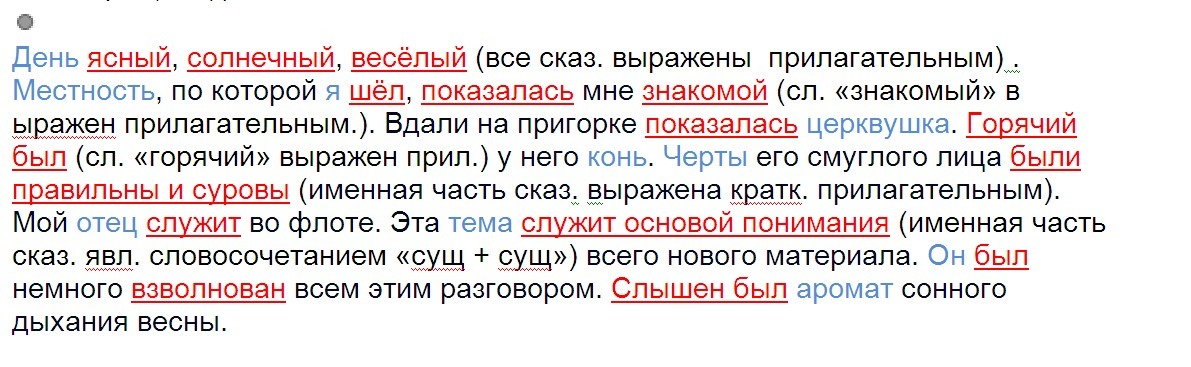 День ясный, солнечный, весёлый (все сказ. выражены прилагательным) . Местность, по которой я шёл, показалась мне знакомой (сл. «знакомый» в ыражен прилагательным.). Вдали на пригорке показалась церквушка. Горячий был (сл. «горячий» выражен прил.) у него конь. Черты его смуглого лица были правильны и суровы (именная часть сказ. выражена кратк. прилагательным). Мой отец служит во флоте. Эта тема служит основой понимания (именная часть сказ. явл. словосочетанием «сущ + сущ») всего нового материала. Он был немного взволнован всем этим разговором. Слышен был аромат сонного дыхания весны.